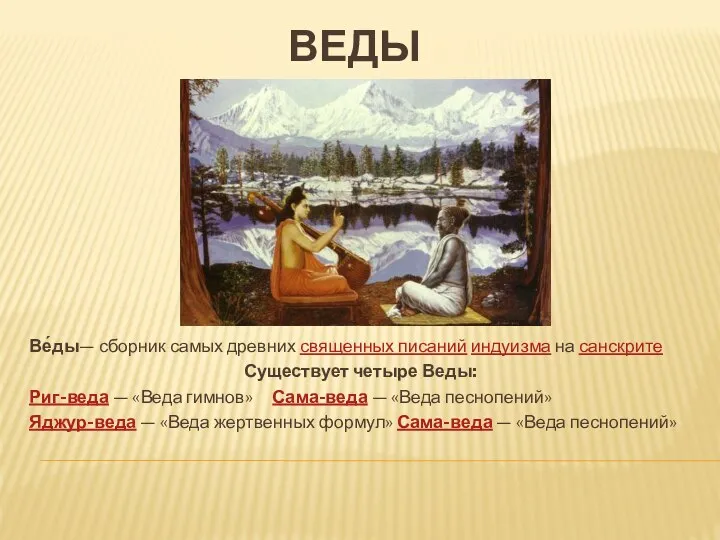 ВЕДЫ

Ве́ды— сборник самых древних священных писаний индуизма на санскрите

Существует четыре Веды:

Риг-веда — «Веда гимнов» Сама-веда — «Веда песнопений»

Яджур-веда — «Веда жертвенных формул» Сама-веда — «Веда песнопений»